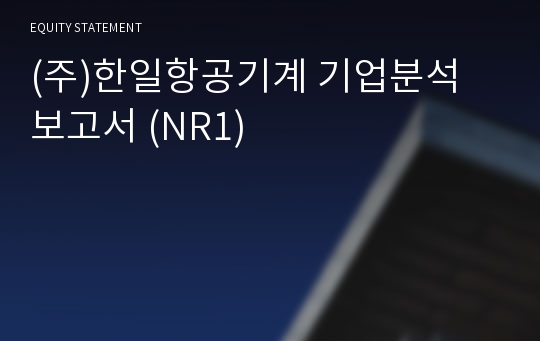 EQUITY STATEMENT

(주)한일항공기계 기업분석 보고서 (NR1)